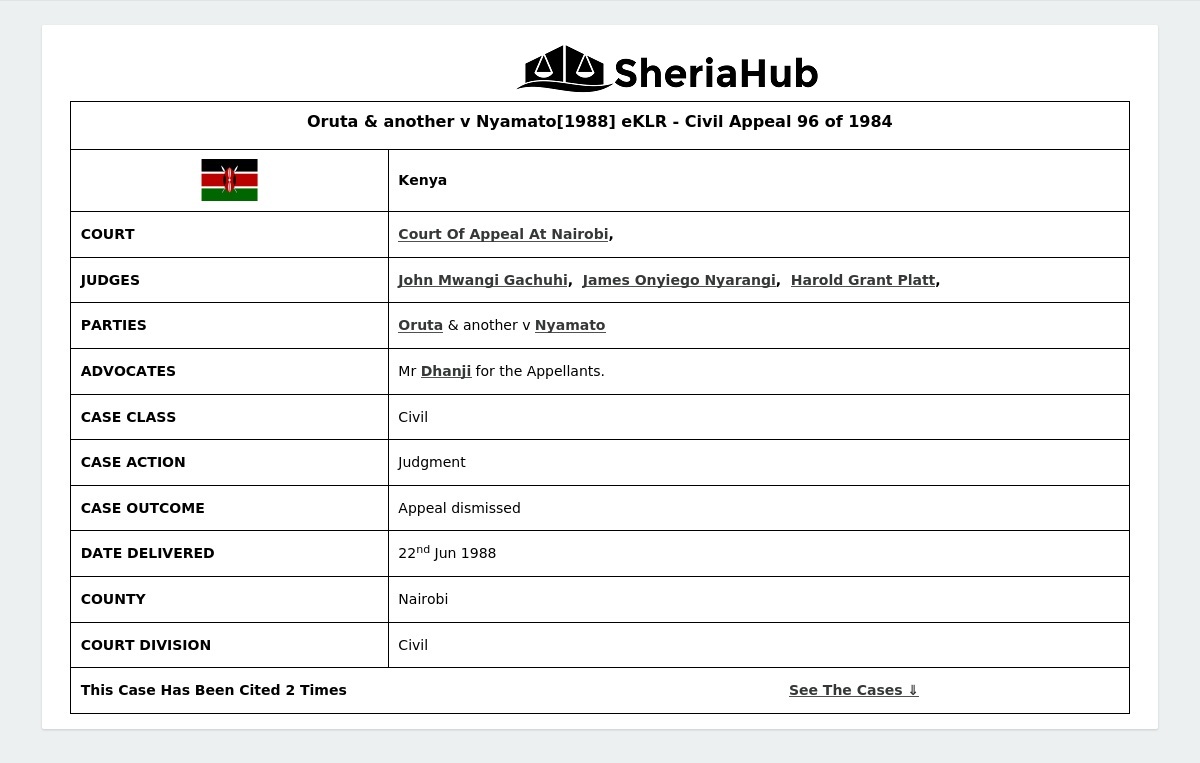 SheriaHub

| Oruta & another v Nyamato[1988] eKLR - Civil Appeal 96 of 1984 | |
|---|---|
| | Kenya |
| COURT | Court Of Appeal At Nairobi, |
| JUDGES | John Mwangi Gachuhi, James Onyiego Nyarangi, Harold Grant Platt, |
| PARTIES | Oruta & another v Nyamato |
| ADVOCATES | Mr Dhanji for the Appellants. |
| CASE CLASS | Civil |
| CASE ACTION | Judgment |
| CASE OUTCOME | Appeal dismissed |
| DATE DELIVERED | 22$^{nd}$ Jun 1988 |
| COUNTY | Nairobi |
| COURT DIVISION | Civil |
| This Case Has Been Cited 2 Times | See The Cases ⇓ |